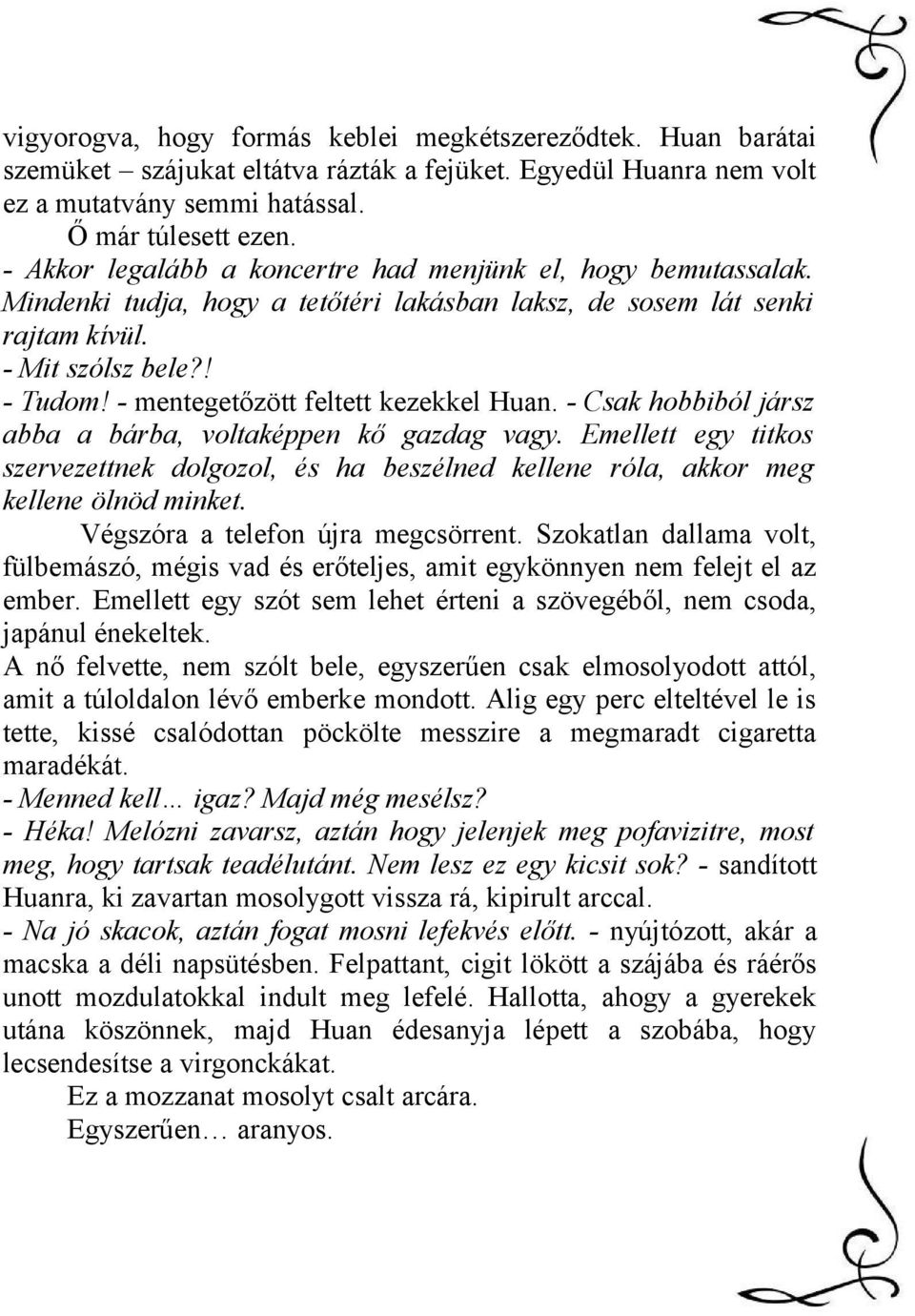 vigyorogva, hogy formás keblei megkétszereződtek. Huan barátai szemüket – szájukat eltátva rázták a fejüket. Egyedül Huanra nem volt ez a mutatvány semmi hatással.

Ő már túlesett ezen.

- Akkor legalább a koncertre had menjünk el, hogy bemutassalak. Mindenki tudja, hogy a tetőtéri lakásban laksz, de sosem lát senki rajtam kívül.

- Mit szólsz bele?!

- Tudom! - mentegetőzött feltett kezekkel Huan. - Csak hobbiból jársz abba a bárba, voltaképpen kő gazdag vagy. Emellett egy titkos szervezettnek dolgozol, és ha beszélned kellene róla, akkor meg kellene ölnöd minket.

Végszóra a telefon újra megcsörrent. Szokatlan dallama volt, fülbemászó, mégis vad és erőteljes, amit egykönnyen nem felejt el az ember. Emellett egy szót sem lehet érteni a szövegéből, nem csoda, japánul énekeltek.

A nő felvette, nem szólt bele, egyszerűen csak elmosolyodott attól, amit a túloldalon lévő emberke mondott. Alig egy perc elteltével le is tette, kissé csalódottan pöckölte messzire a megmaradt cigaretta maradékát.

- Menned kell… igaz? Majd még mesélsz?

- Héka! Melózni zavarsz, aztán hogy jelenjek meg pofavizitre, most meg, hogy tartsak teadélutánt. Nem lesz ez egy kicsit sok? - sandított Huanra, ki zavartan mosolygott vissza rá, kipirult arccal.

- Na jó skacok, aztán fogat mosni lefekvés előtt. - nyújtózott, akár a macska a déli napsütésben. Felpattant, cigit lökött a szájába és ráérős unott mozdulatokkal indult meg lefelé. Hallotta, ahogy a gyerekek utána köszönnek, majd Huan édesanyja lépett a szobába, hogy lecsendesítse a virgonckákat.

Ez a mozzanat mosolyt csalt arcára.

Egyszerűen… aranyos.